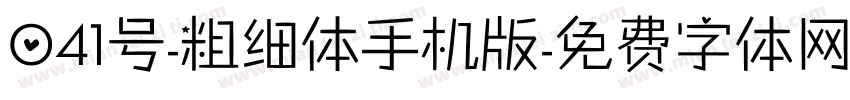 041号-粗细体手机版-免费字体网